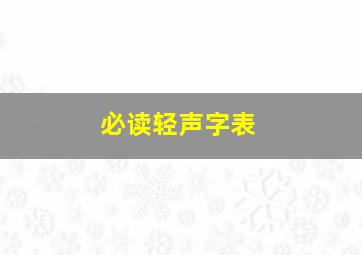 必读轻声字表